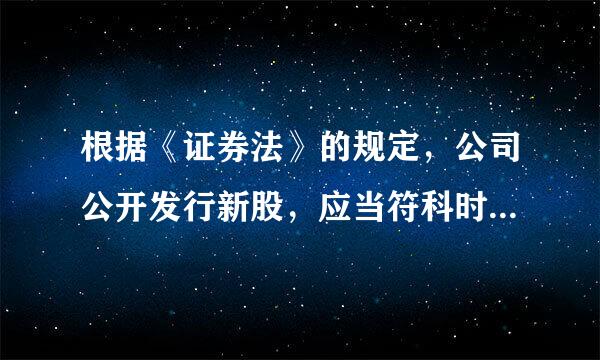 根据《证券法》的规定，公司公开发行新股，应当符科时...